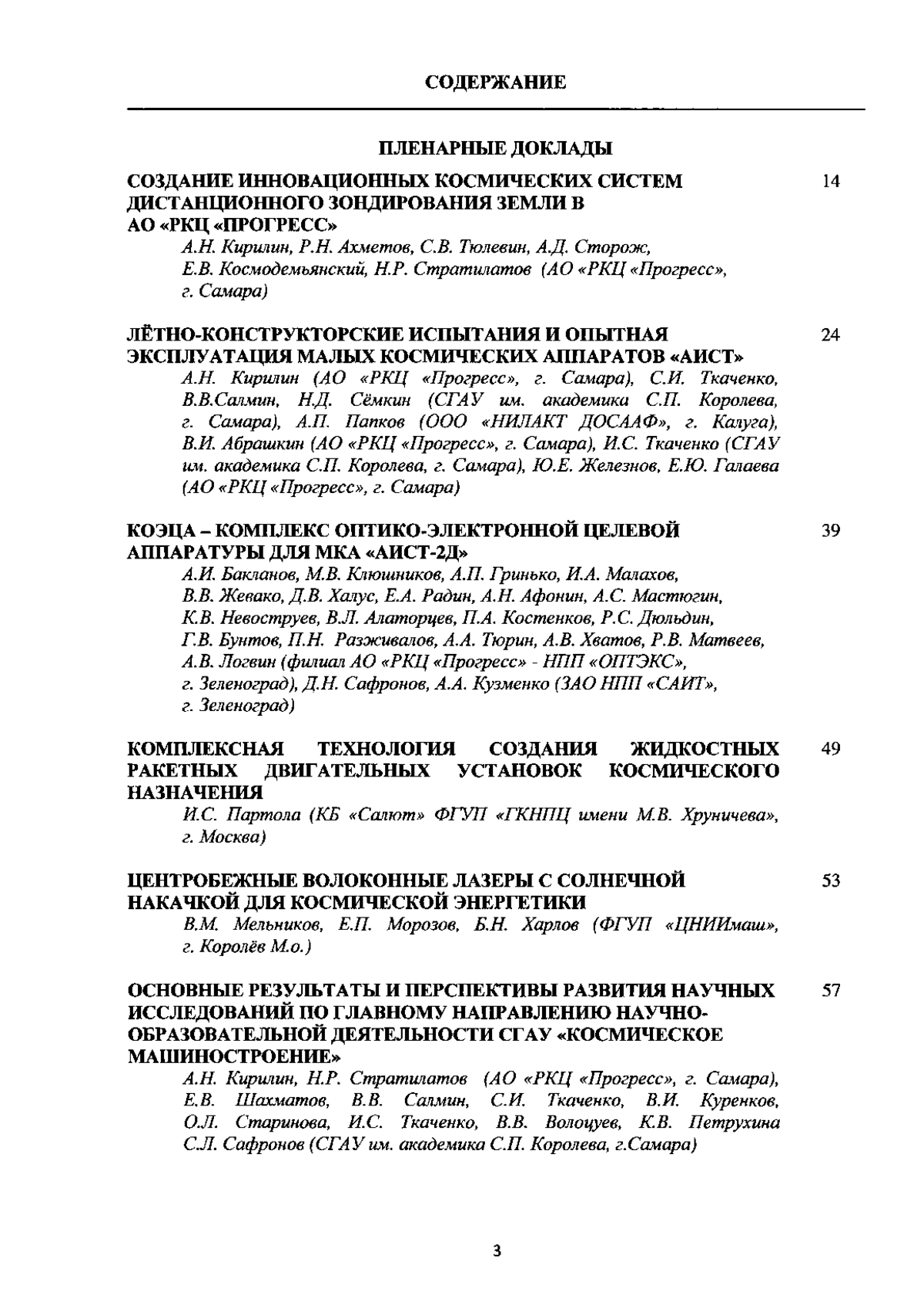 СОДЕРЖАНИЕ

ПЛЕНАРНЫЕ ДОКЛАДЫ

СОЗДАНИЕ ИННОВАЦИОННЫХ КОСМИЧЕСКИХ СИСТЕМ ДИСТАНЦИОННОГО ЗОНДИРОВАНИЯ ЗЕМЛИ В АО «РКЦ «ПРОГРЕСС» 14
А.Н. Кирилин, Р.Н. Ахметов, С.В. Тюлевин, А.Д. Сторож, Е.В. Космодемьянский, Н.Р. Стратилатов (АО «РКЦ «Прогресс», г. Самара)

ЛЁТНО-КОНСТРУКТОРСКИЕ ИСПЫТАНИЯ И ОПЫТНАЯ ЭКСПЛУАТАЦИЯ МАЛЫХ КОСМИЧЕСКИХ АППАРАТОВ «АИСТ» 24
А.Н. Кирилин (АО «РКЦ «Прогресс», г. Самара), С.И. Ткаченко, В.В.Салмин, Н.Д. Сёмкин (СГАУ им. академика С.П. Королева, г. Самара), А.П. Папков (ООО «НИЛАКТ ДОСААФ», г. Калуга), В.И. Абрашкин (АО «РКЦ «Прогресс», г. Самара), И.С. Ткаченко (СГАУ им. академика С.П. Королева, г. Самара), Ю.Е. Железнов, Е.Ю. Галаева (АО «РКЦ «Прогресс», г. Самара)

КОЭЦА – КОМПЛЕКС ОПТИКО-ЭЛЕКТРОННОЙ ЦЕЛЕВОЙ АППАРАТУРЫ ДЛЯ МКА «АИСТ-2Д» 39
А.И. Бакланов, М.В. Клюшников, А.П. Гринько, И.А. Малахов, В.В. Жевако, Д.В. Халус, Е.А. Радин, А.Н. Афонин, А.С. Мастюгин, К.В. Невоструев, В.Л. Алаторцев, П.А. Костенков, Р.С. Дюльдин, Г.В. Бунтов, П.Н. Разживалов, А.А. Тюрин, А.В. Хватов, Р.В. Матвеев, А.В. Логвин (филиал АО «РКЦ «Прогресс» - НПП «ОПТЭКС», г. Зеленоград), Д.Н. Сафронов, А.А. Кузменко (ЗАО НПП «САИТ», г. Зеленоград)

КОМПЛЕКСНАЯ ТЕХНОЛОГИЯ СОЗДАНИЯ ЖИДКОСТНЫХ РАКЕТНЫХ ДВИГАТЕЛЬНЫХ УСТАНОВОК КОСМИЧЕСКОГО НАЗНАЧЕНИЯ 49
И.С. Партола (КБ «Салют» ФГУП «ГКНПЦ имени М.В. Хруничева», г. Москва)

ЦЕНТРОБЕЖНЫЕ ВОЛОКОННЫЕ ЛАЗЕРЫ С СОЛНЕЧНОЙ НАКАЧКОЙ ДЛЯ КОСМИЧЕСКОЙ ЭНЕРГЕТИКИ 53
В.М. Мельников, Е.П. Морозов, Б.Н. Харлов (ФГУП «ЦНИИмаш», г. Королёв М.о.)

ОСНОВНЫЕ РЕЗУЛЬТАТЫ И ПЕРСПЕКТИВЫ РАЗВИТИЯ НАУЧНЫХ ИССЛЕДОВАНИЙ ПО ГЛАВНОМУ НАПРАВЛЕНИЮ НАУЧНО-ОБРАЗОВАТЕЛЬНОЙ ДЕЯТЕЛЬНОСТИ СГАУ «КОСМИЧЕСКОЕ МАШИНОСТРОЕНИЕ» 57
А.Н. Кирилин, Н.Р. Стратилатов (АО «РКЦ «Прогресс», г. Самара), Е.В. Шахматов, В.В. Салмин, С.И. Ткаченко, В.И. Куренков, О.Л. Старинова, И.С. Ткаченко, В.В. Волоцуев, К.В. Петрухина С.Л. Сафронов (СГАУ им. академика С.П. Королева, г.Самара)

3